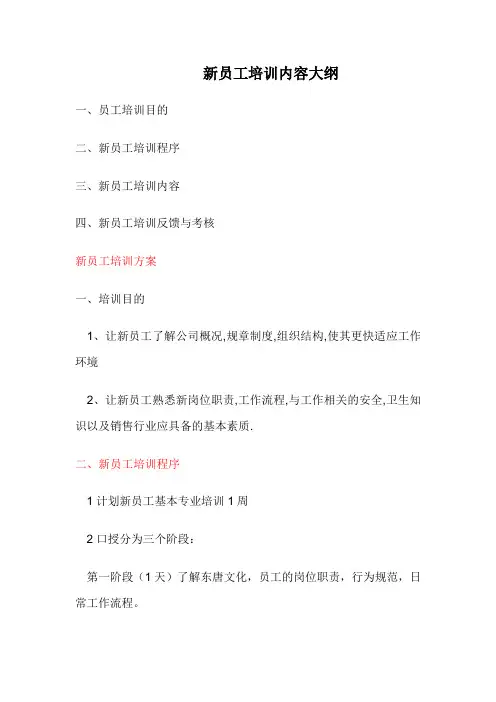 新员工培训内容大纲

一、员工培训目的

二、新员工培训程序

三、新员工培训内容

四、新员工培训反馈与考核

新员工培训方案

一、培训目的

1、让新员工了解公司概况,规章制度,组织结构,使其更快适应工作环境

2、让新员工熟悉新岗位职责,工作流程,与工作相关的安全,卫生知识以及销售行业应具备的基本素质.

二、新员工培训程序

1 计划新员工基本专业培训 1 周

2 口授分为三个阶段:

第一阶段（1 天）了解东唐文化，员工的岗位职责，行为规范，日常工作流程。